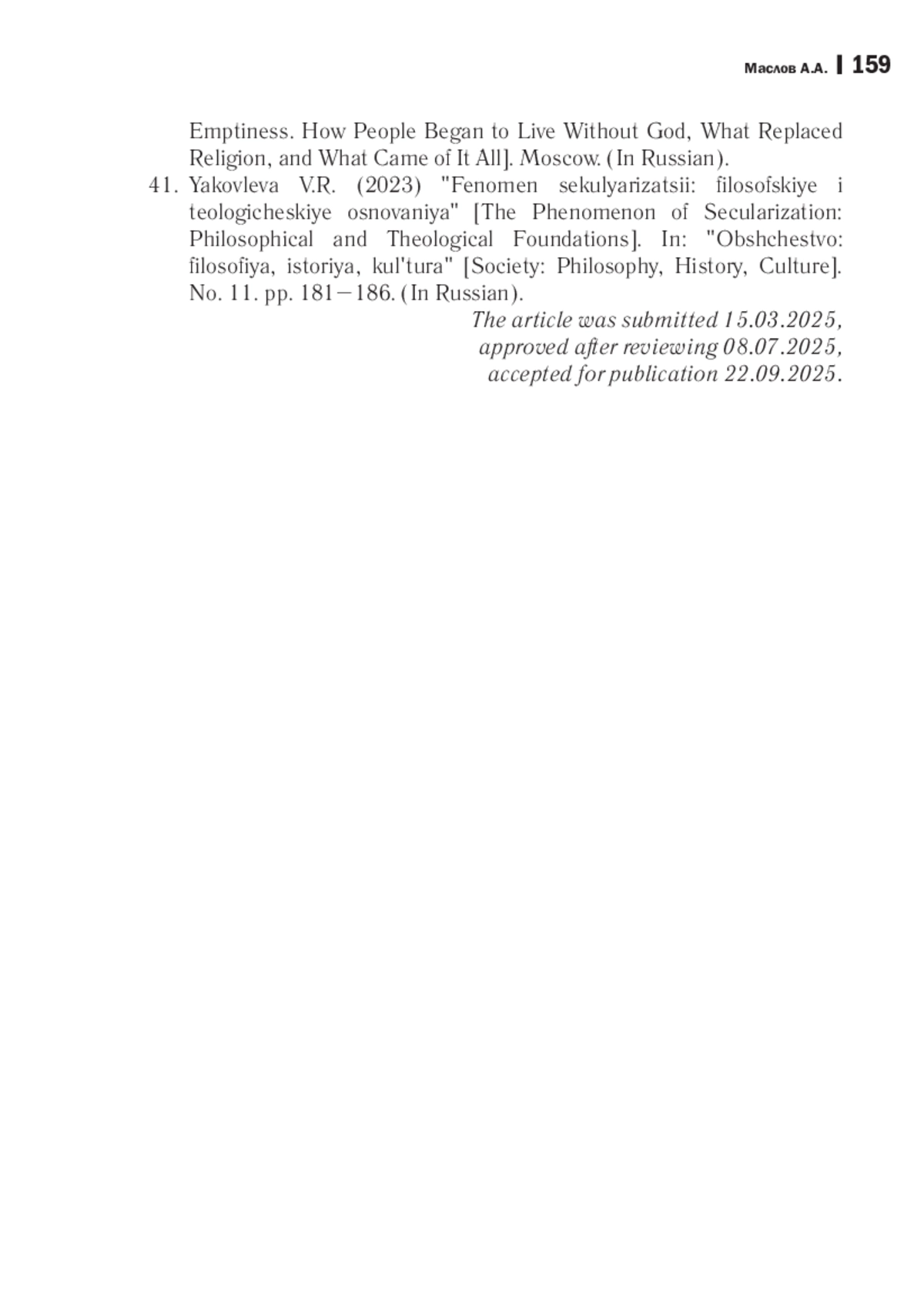 Маслов А.А. 159

Emptiness. How People Began to Live Without God, What Replaced Religion, and What Came of It All]. Moscow. (In Russian).

41. Yakovleva V.R. (2023) "Fenomen sekulyarizatsii: filosofskiye i teologicheskiye osnovaniya" [The Phenomenon of Secularization: Philosophical and Theological Foundations]. In: "Obshchestvo: filosofiya, istoriya, kul'tura" [Society: Philosophy, History, Culture]. No. 11. pp. 181–186. (In Russian).

The article was submitted 15.03.2025, approved after reviewing 08.07.2025, accepted for publication 22.09.2025.